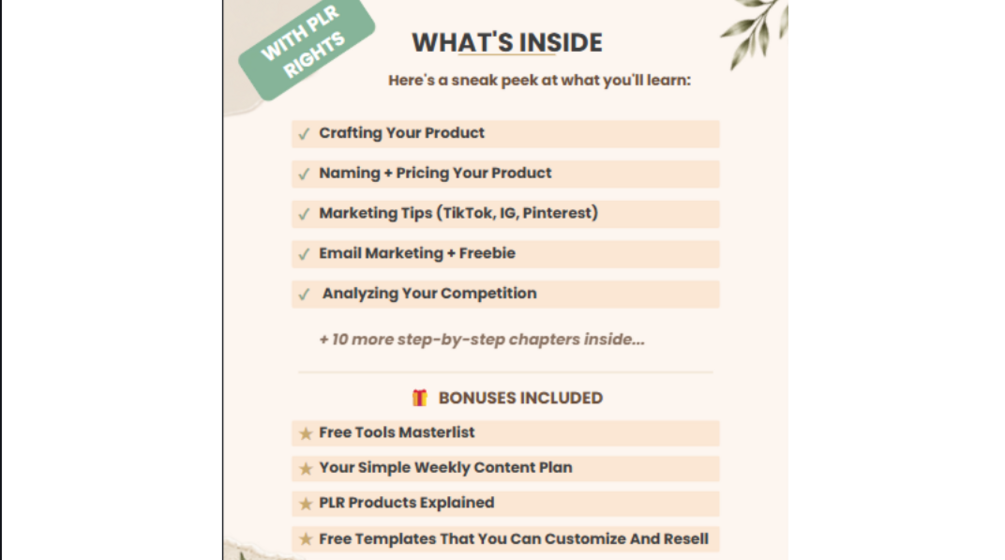 WITH PLR RIGHTS

WHAT'S INSIDE

Here's a sneak peek at what you'll learn:

✓ Crafting Your Product

✓ Naming + Pricing Your Product

✓ Marketing Tips (TikTok, IG, Pinterest)

✓ Email Marketing + Freebie

✓ Analyzing Your Competition

+ 10 more step-by-step chapters inside...

BONUSES INCLUDED

★ Free Tools Masterlist

★ Your Simple Weekly Content Plan

★ PLR Products Explained

★ Free Templates That You Can Customize And Resell